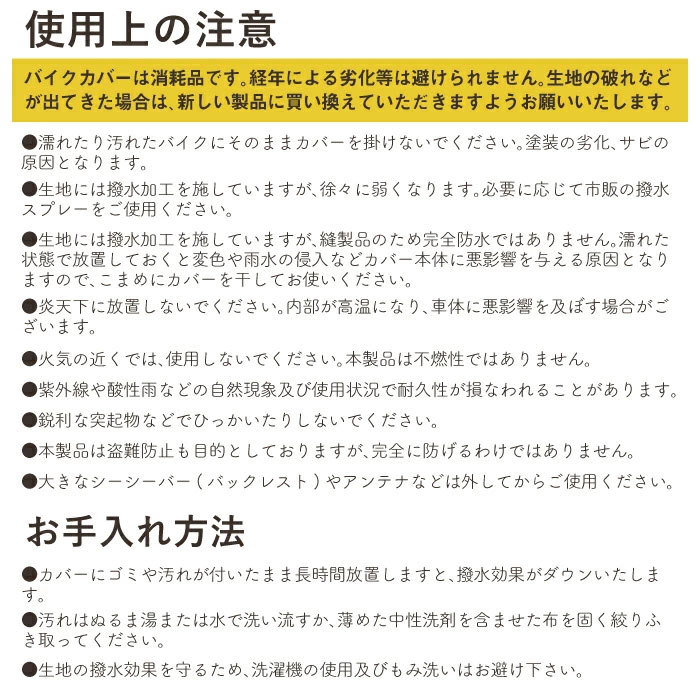 使用上の注意

バイクカバーは消耗品です。経年による劣化等は避けられません。生地の破れなどが出てきた場合は、新しい製品に買い換えていただきますようお願いいたします。

●濡れたり汚れたバイクにそのままカバーを掛けないでください。塗装の劣化、サビの原因となります。

●生地には撥水加工を施していますが、徐々に弱くなります。必要に応じて市販の撥水スプレーをご使用ください。

●生地には撥水加工を施していますが、縫製品のため完全防水ではありません。濡れた状態で放置しておくと変色や雨水の侵入などカバー本体に悪影響を与える原因となりますので、こまめにカバーを干してお使いください。

●炎天下に放置しないでください。内部が高温になり、車体に悪影響を及ぼす場合がございます。

●火気の近くでは、使用しないでください。本製品は不燃性ではありません。

●紫外線や酸性雨などの自然現象及び使用状況で耐久性が損なわれることがあります。

●鋭利な突起物などでひっかいたりしないでください。

●本製品は盗難防止も目的としておりますが、完全に防げるわけではありません。

●大きなシーシーバー（バックレスト）やアンテナなどは外してからご使用ください。

お手入れ方法

●カバーにゴミや汚れが付いたまま長時間放置しますと、撥水効果がダウンいたします。

●汚れはぬるま湯または水で洗い流すか、薄めた中性洗剤を含ませた布を固く絞りふき取ってください。

●生地の撥水効果を守るため、洗濯機の使用及びもみ洗いはお避け下さい。